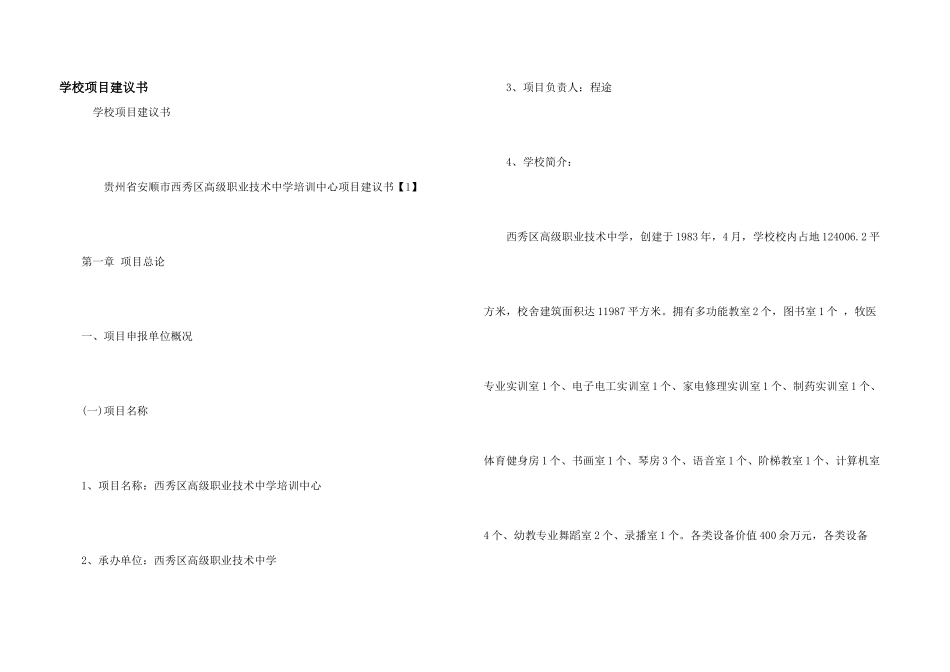 学校项目建议书

学校项目建议书

贵州省安顺市西秀区高级职业技术中学培训中心项目建议书【1】

第一章 项目总论

一、项目申报单位概况

(一)项目名称

1、项目名称：西秀区高级职业技术中学培训中心

2、承办单位：西秀区高级职业技术中学

3、项目负责人：程途

4、学校简介：

西秀区高级职业技术中学，创建于1983年，4月，学校校内占地124006.2平方米，校舍建筑面积达11987平方米。拥有多功能教室2个，图书室1个，牧医专业实训室1个、电子电工实训室1个、家电修理实训室1个、制药实训室1个、体育健身房1个、书画室1个、琴房3个、语音室1个、阶梯教室1个、计算机室4个、幼教专业舞蹈室2个、录播室1个。各类设备价值400余万元，各类设备